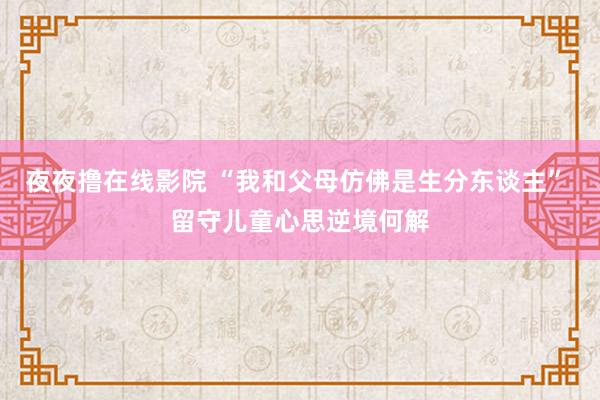 夜夜撸在线影院 “我和父母仿佛是生分东谈主” 留守儿童心思逆境何解